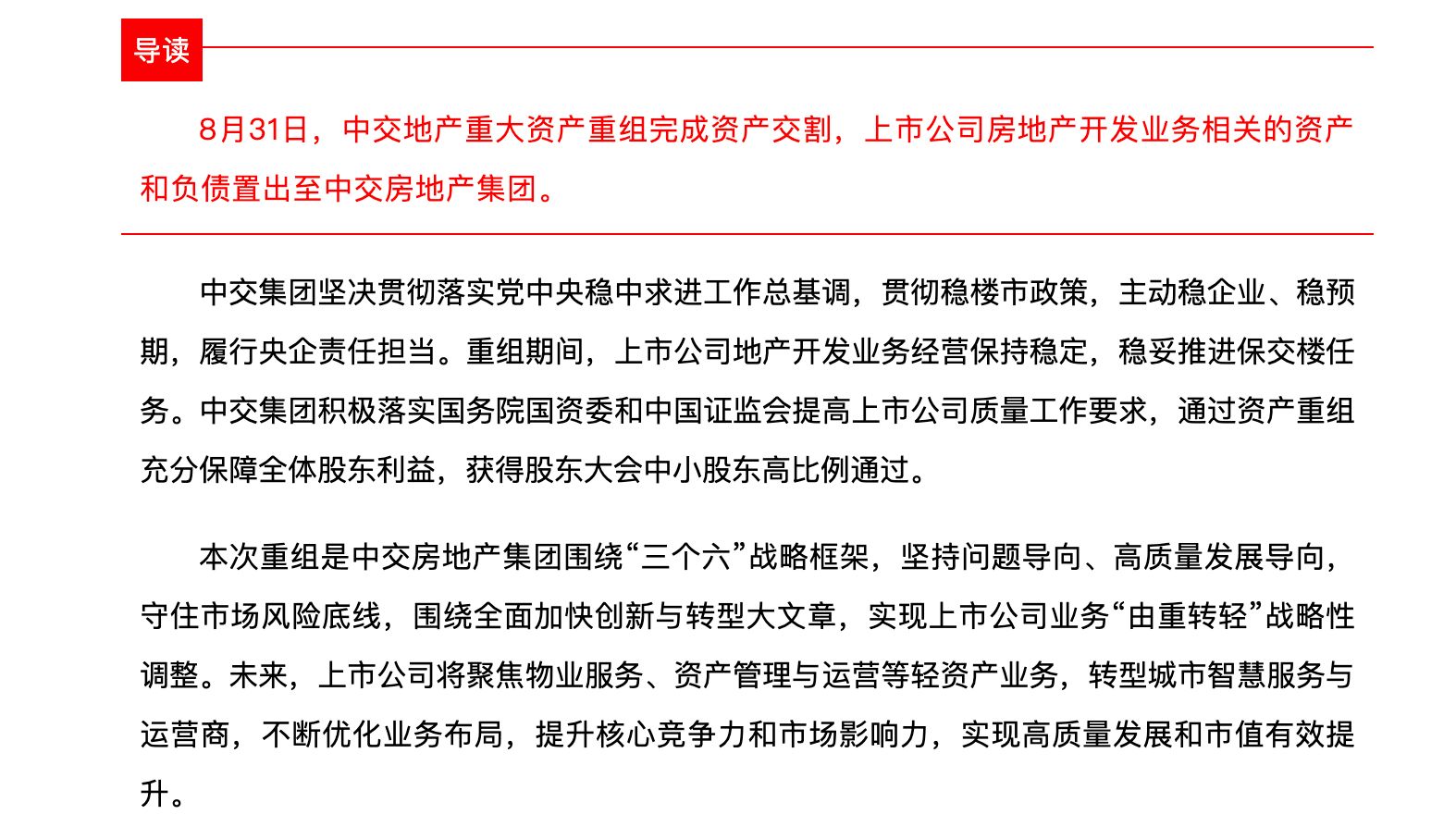 导读

8月31日，中交地产重大资产重组完成资产交割，上市公司房地产开发业务相关的资产和负债置出至中交房地产集团。

中交集团坚决贯彻落实党中央稳中求进工作总基调，贯彻稳楼市政策，主动稳企业、稳预期，履行央企责任担当。重组期间，上市公司地产开发业务经营保持稳定，稳妥推进保交楼任务。中交集团积极落实国务院国资委和中国证监会提高上市公司质量工作要求，通过资产重组充分保障全体股东利益，获得股东大会中小股东高比例通过。

本次重组是中交房地产集团围绕“三个六”战略框架，坚持问题导向、高质量发展导向，守住市场风险底线，围绕全面加快创新与转型大文章，实现上市公司业务“由重转轻”战略性调整。未来，上市公司将聚焦物业服务、资产管理与运营等轻资产业务，转型城市智慧服务与运营商，不断优化业务布局，提升核心竞争力和市场影响力，实现高质量发展和市值有效提升。